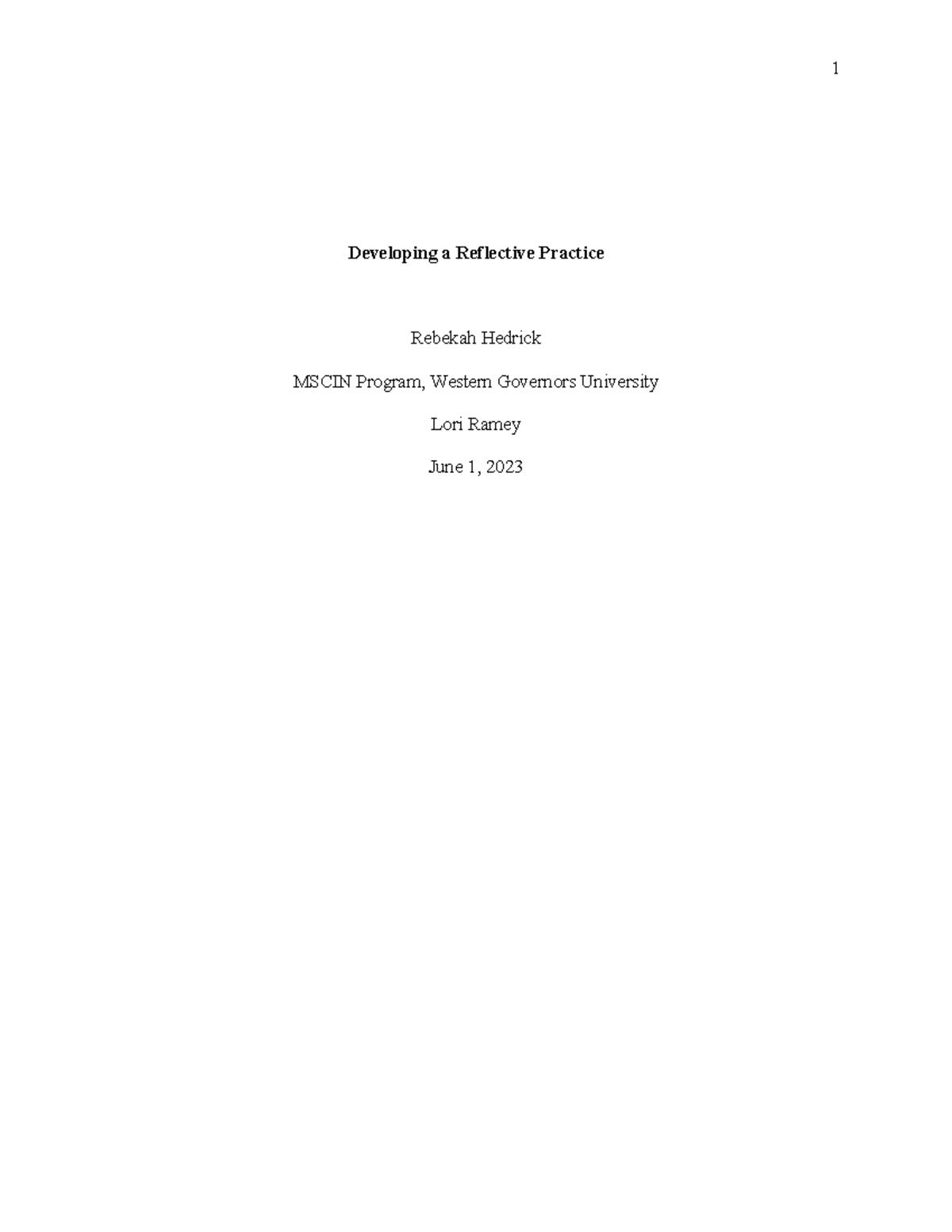 1

Developing a Reflective Practice

Rebekah Hedrick

MSCIN Program, Western Governors University

Lori Ramey

June 1, 2023